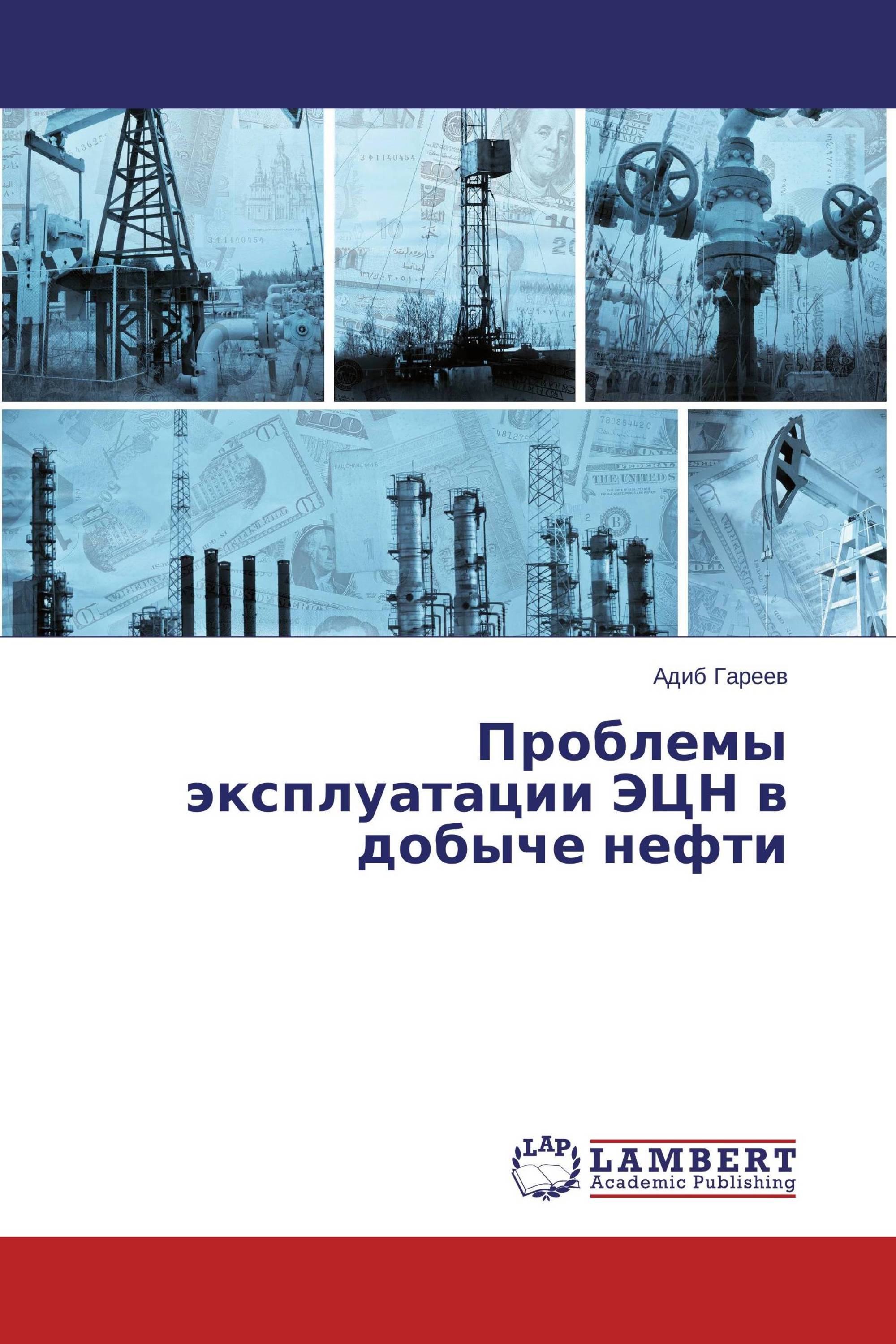 Адиб Гареев

Проблемы эксплуатации ЭЦН в добыче нефти

LAP
LAMBERT
Academic Publishing